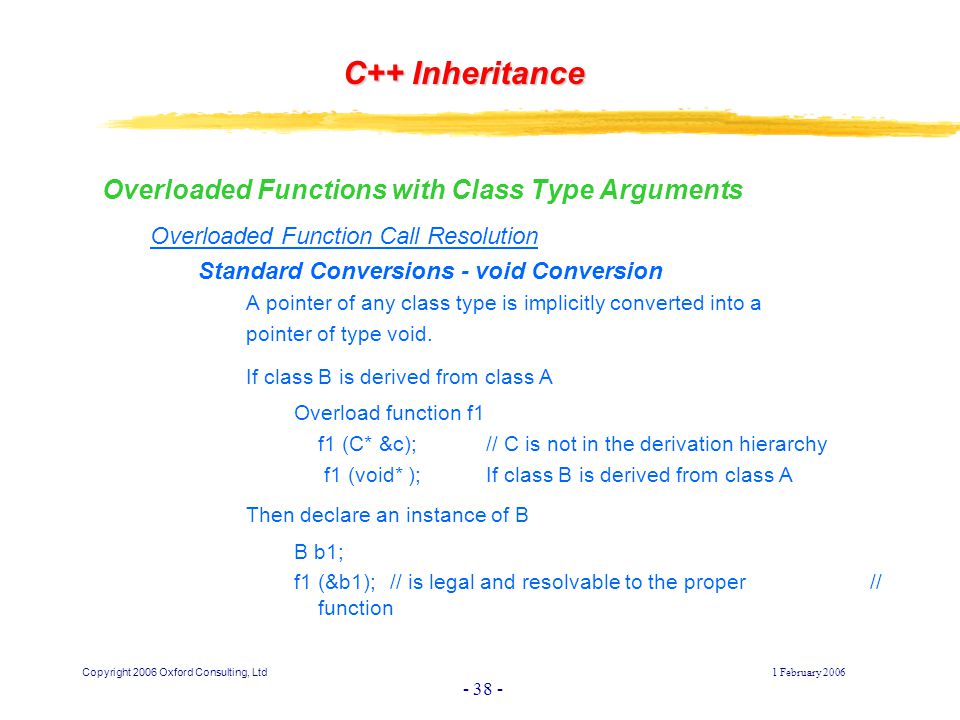 C++ Inheritance

Overloaded Functions with Class Type Arguments

Overloaded Function Call Resolution

Standard Conversions - void Conversion

A pointer of any class type is implicitly converted into a pointer of type void.

If class B is derived from class A

Overload function f1

f1 (C* &c); // C is not in the derivation hierarchy

f1 (void* ); If class B is derived from class A

Then declare an instance of B

B b1;

f1 (&b1); // is legal and resolvable to the proper // function

Copyright 2006 Oxford Consulting, Ltd

1 February 2006

- 38 -